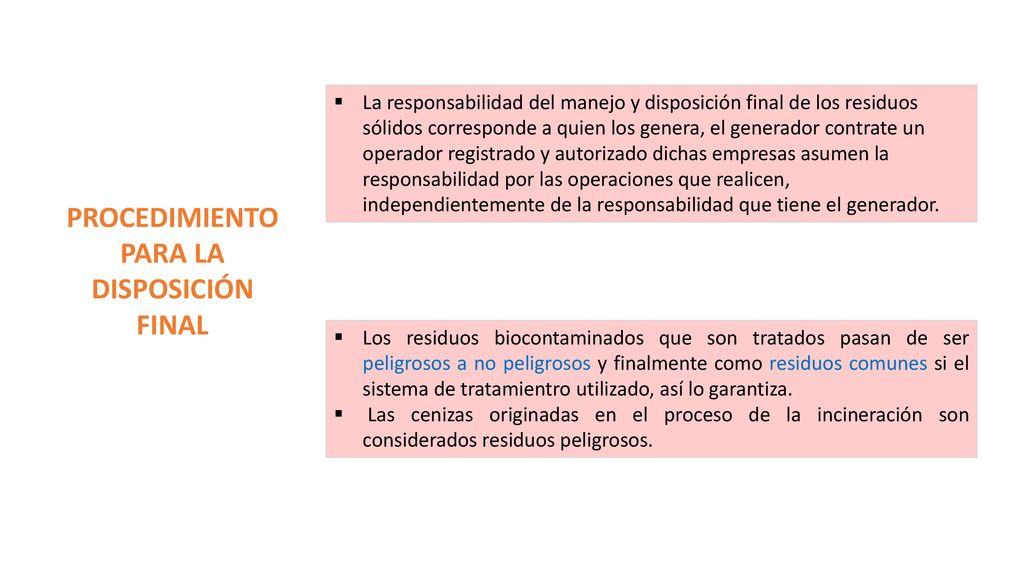 PROCEDIMIENTO PARA LA DISPOSICIÓN FINAL

▪ La responsabilidad del manejo y disposición final de los residuos sólidos corresponde a quien los genera, el generador contrate un operador registrado y autorizado dichas empresas asumen la responsabilidad por las operaciones que realicen, independientemente de la responsabilidad que tiene el generador.

▪ Los residuos biocontaminados que son tratados pasan de ser peligrosos a no peligrosos y finalmente como residuos comunes si el sistema de tratamientro utilizado, así lo garantiza.
▪ Las cenizas originadas en el proceso de la incineración son considerados residuos peligrosos.